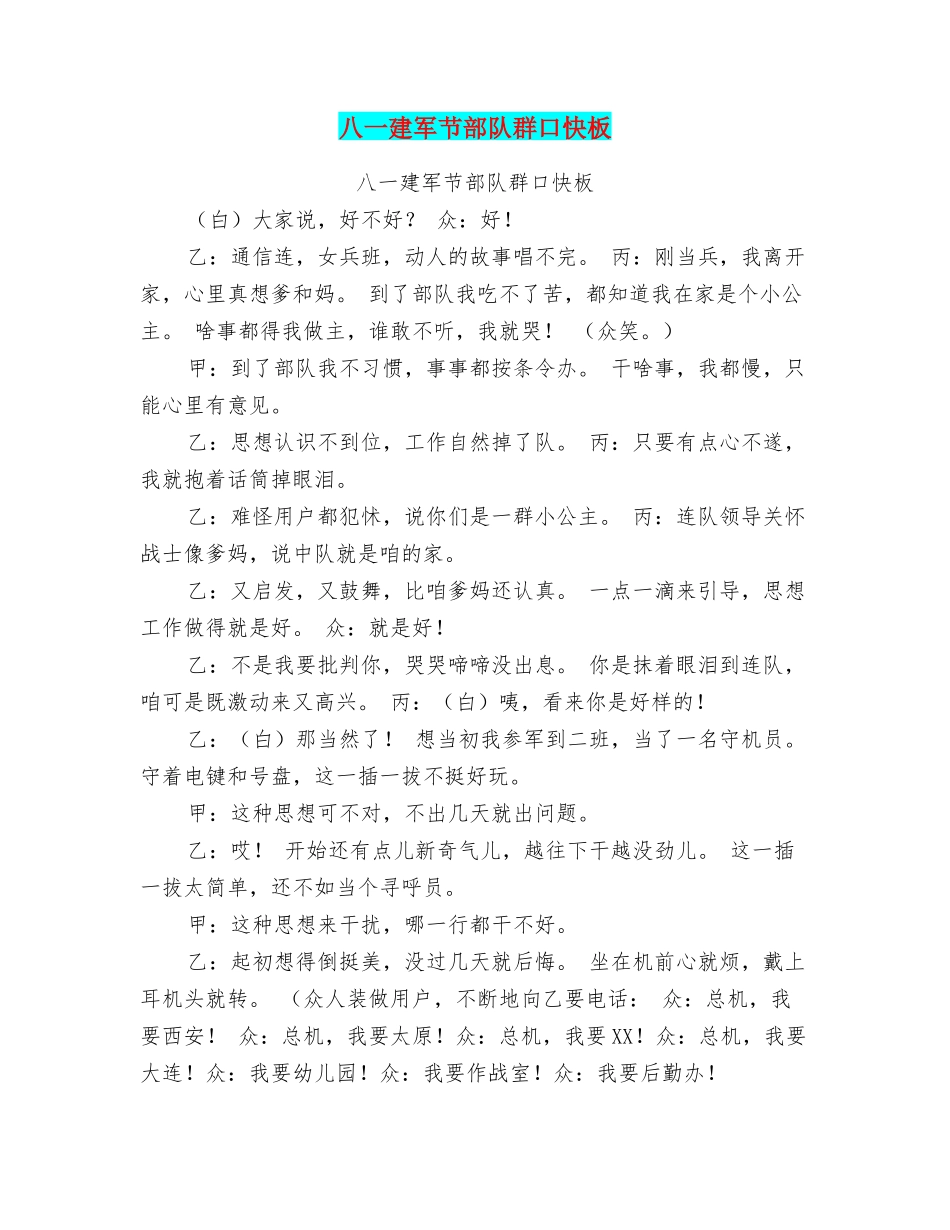 八一建军节部队群口快板

八一建军节部队群口快板

（白）大家说，好不好？ 众：好！

乙：通信连，女兵班，动人的故事唱不完。 丙：刚当兵，我离开家，心里真想爹和妈。 到了部队我吃不了苦，都知道我在家是个小公主。 啥事都得我做主，谁敢不听，我就哭！ （众笑。）

甲：到了部队我不习惯，事事都按条令办。 干啥事，我都慢，只能心里有意见。

乙：思想认识不到位，工作自然掉了队。 丙：只要有点心不遂，我就抱着话筒掉眼泪。

乙：难怪用户都犯怵，说你们是一群小公主。 丙：连队领导关怀战士像爹妈，说中队就是咱的家。

乙：又启发，又鼓舞，比咱爹妈还认真。 一点一滴来引导，思想工作做得就是好。 众：就是好！

乙：不是我要批判你，哭哭啼啼没出息。 你是抹着眼泪到连队，咱可是既激动来又高兴。 丙：（白）咦，看来你是好样的！

乙：（白）那当然了！ 想当初我参军到二班，当了一名守机员。守着电键和号盘，这一插一拔不挺好玩。

甲：这种思想可不对，不出几天就出问题。

乙：哎！ 开始还有点儿新奇气儿，越往下干越没劲儿。 这一插一拔太简单，还不如当个寻呼员。

甲：这种思想来干扰，哪一行都干不好。

乙：起初想得倒挺美，没过几天就后悔。 坐在机前心就烦，戴上耳机头就转。 （众人装做用户，不断地向乙要电话： 众：总机，我要西安！ 众：总机，我要太原！众：总机，我要XX！众：总机，我要大连！众：我要幼儿园！众：我要作战室！众：我要后勤办！